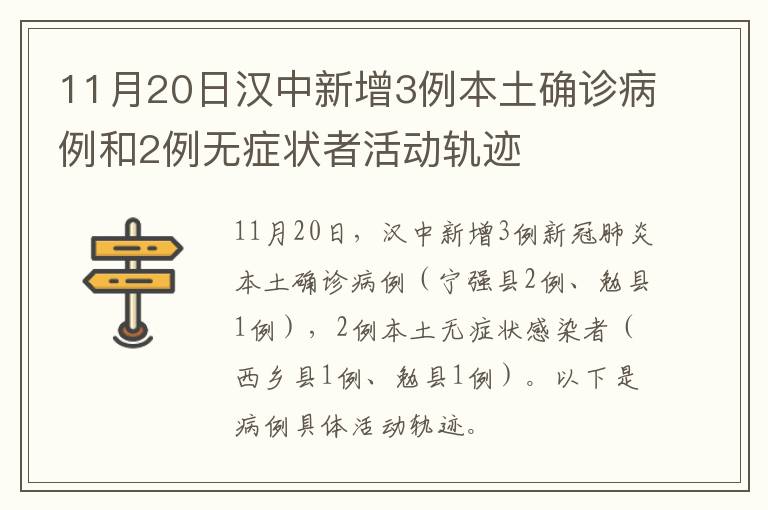 11月20日汉中新增3例本土确诊病例和2例无症状者活动轨迹

11月20日，汉中新增3例新冠肺炎本土确诊病例（宁强县2例、勉县1例），2例本土无症状感染者（西乡县1例、勉县1例）。以下是病例具体活动轨迹。